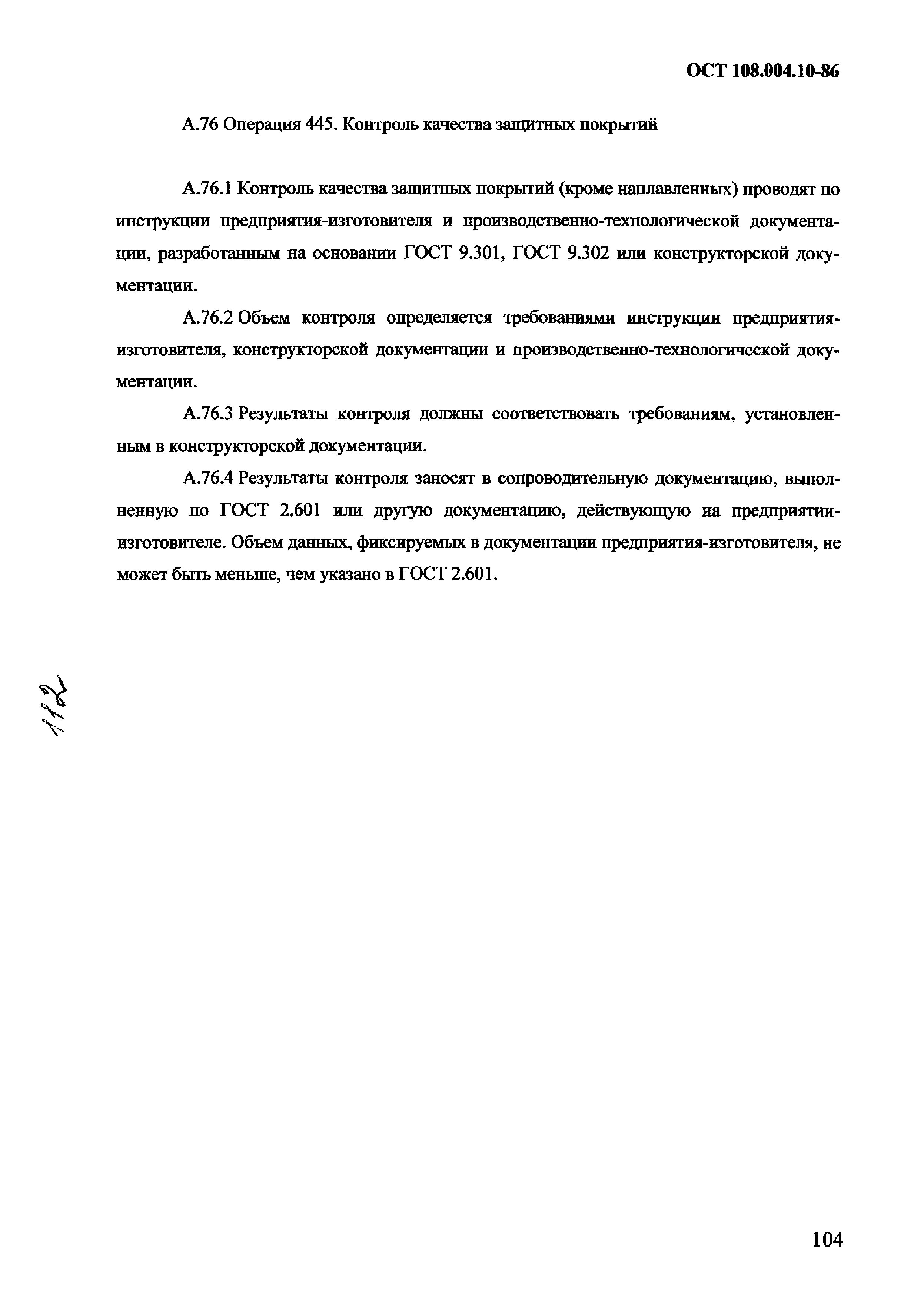 ОСТ 108.004.10-86

А.76 Операция 445. Контроль качества защитных покрытий

А.76.1 Контроль качества защитных покрытий (кроме наплавленных) проводят по инструкции предприятия-изготовителя и производственно-технологической документации, разработанным на основании ГОСТ 9.301, ГОСТ 9.302 или конструкторской документации.

А.76.2 Объем контроля определяется требованиями инструкции предприятия-изготовителя, конструкторской документации и производственно-технологической документации.

А.76.3 Результаты контроля должны соответствовать требованиям, установленным в конструкторской документации.

А.76.4 Результаты контроля заносят в сопроводительную документацию, выполненную по ГОСТ 2.601 или другую документацию, действующую на предприятии-изготовителе. Объем данных, фиксируемых в документации предприятия-изготовителя, не может быть меньше, чем указано в ГОСТ 2.601.

112

104